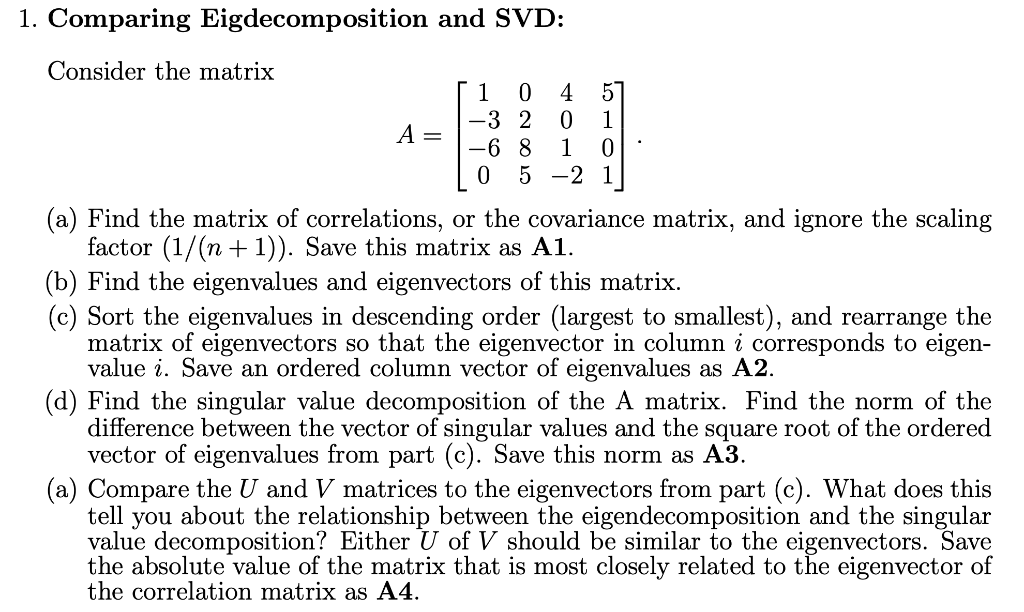 1. **Comparing Eigdecomposition and SVD:**

Consider the matrix

$$A = \begin{bmatrix} 1 & 0 & 4 & 5 \\ -3 & 2 & 0 & 1 \\ -6 & 8 & 1 & 0 \\ 0 & 5 & -2 & 1 \end{bmatrix}.$$

(a) Find the matrix of correlations, or the covariance matrix, and ignore the scaling factor $(1/(n+1))$. Save this matrix as **A1**.

(b) Find the eigenvalues and eigenvectors of this matrix.

(c) Sort the eigenvalues in descending order (largest to smallest), and rearrange the matrix of eigenvectors so that the eigenvector in column $i$ corresponds to eigenvalue $i$. Save an ordered column vector of eigenvalues as **A2**.

(d) Find the singular value decomposition of the A matrix. Find the norm of the difference between the vector of singular values and the square root of the ordered vector of eigenvalues from part (c). Save this norm as **A3**.

(a) Compare the $U$ and $V$ matrices to the eigenvectors from part (c). What does this tell you about the relationship between the eigendecomposition and the singular value decomposition? Either $U$ of $V$ should be similar to the eigenvectors. Save the absolute value of the matrix that is most closely related to the eigenvector of the correlation matrix as **A4**.